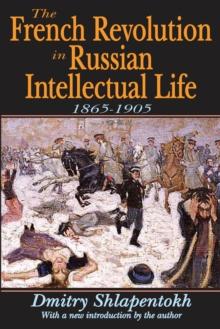 The French Revolution in Russian Intellectual Life
1865-1905

Dmitry Shlapentokh
With a new introduction by the author